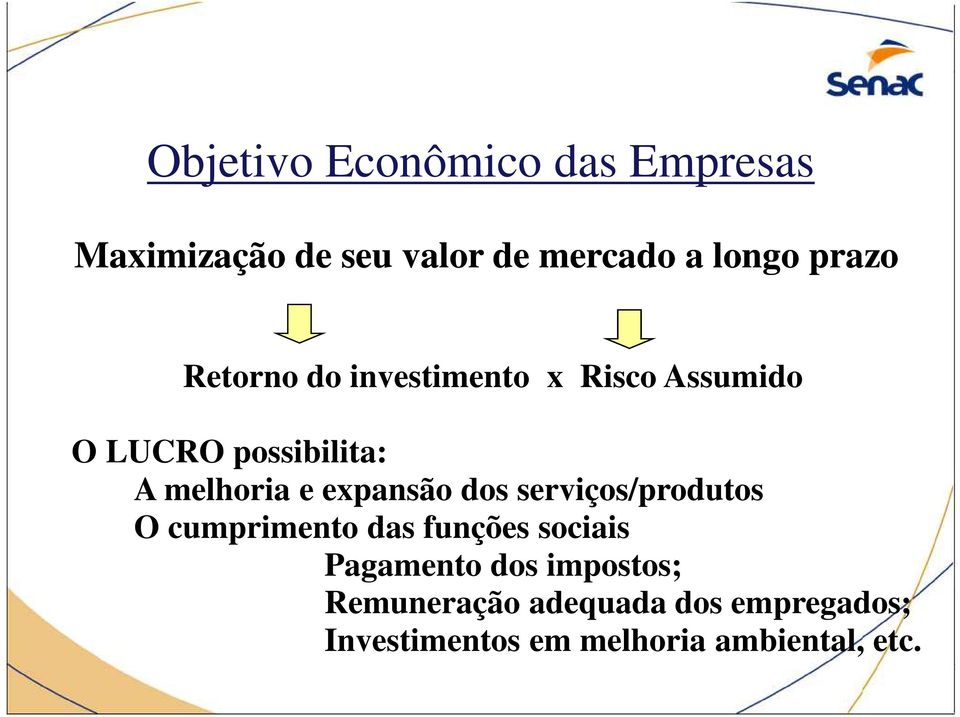 Senac

Objetivo Econômico das Empresas

Maximização de seu valor de mercado a longo prazo

Retorno do investimento x Risco Assumido

O LUCRO possibilita:
A melhoria e expansão dos serviços/produtos
O cumprimento das funções sociais
Pagamento dos impostos;
Remuneração adequada dos empregados;
Investimentos em melhoria ambiental, etc.